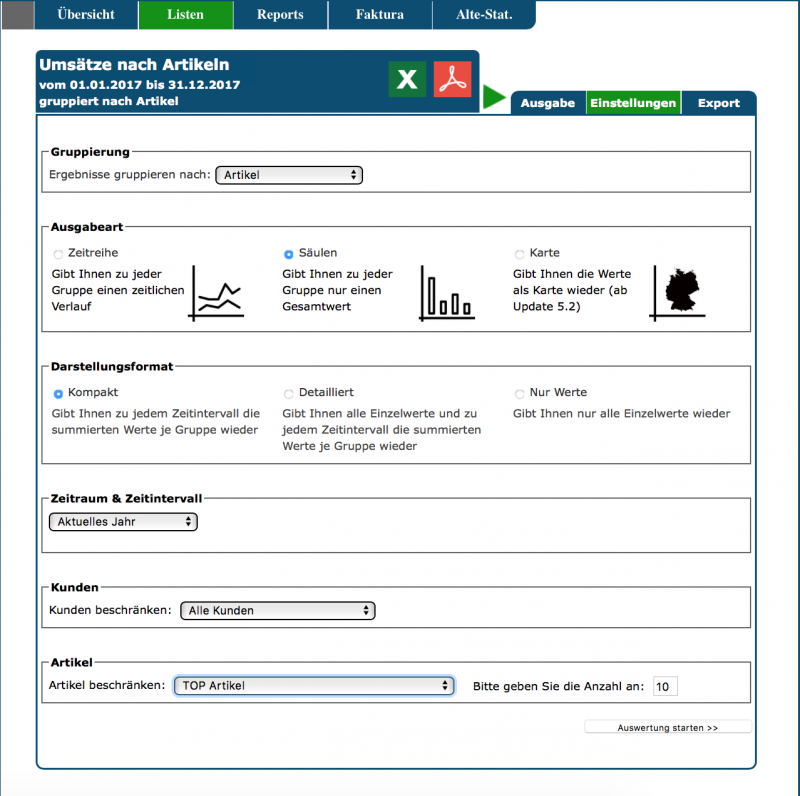 Übersicht Listen Reports Faktura Alte-Stat.

Umsätze nach Artikeln
vom 01.01.2017 bis 31.12.2017
gruppiert nach Artikel

X

Ausgabe Einstellungen Export

Gruppierung
Ergebnisse gruppieren nach: Artikel

Ausgabeart
Zeitreihe
Gibt Ihnen zu jeder Gruppe einen zeitlichen Verlauf

Säulen
Gibt Ihnen zu jeder Gruppe nur einen Gesamtwert

Karte
Gibt Ihnen die Werte als Karte wieder (ab Update 5.2)

Darstellungsformat
Kompakt
Gibt Ihnen zu jedem Zeitintervall die summierten Werte je Gruppe wieder

Detailliert
Gibt Ihnen alle Einzelwerte und zu jedem Zeitintervall die summierten Werte je Gruppe wieder

Nur Werte
Gibt Ihnen nur alle Einzelwerte wieder

Zeitraum & Zeitintervall
Aktuelles Jahr

Kunden
Kunden beschränken: Alle Kunden

Artikel
Artikel beschränken: TOP Artikel
Bitte geben Sie die Anzahl an: 10

Auswertung starten >>